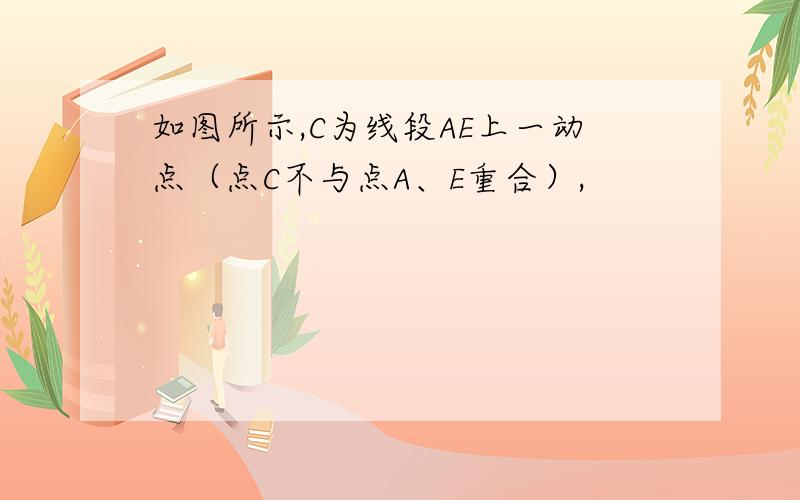 如图所示,C为线段AE上一动点（点C不与点A、E重合）,